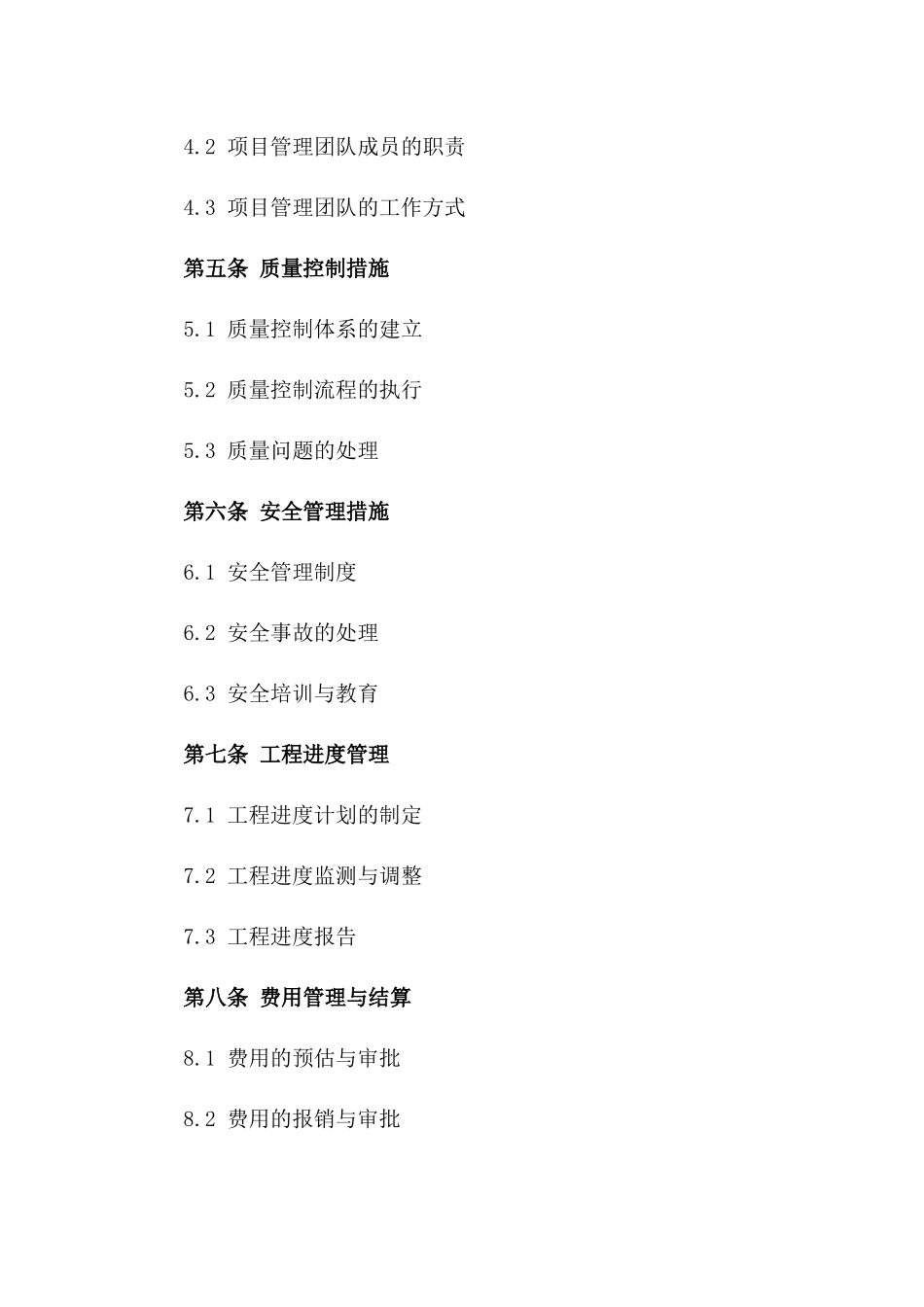 4.2 项目管理团队成员的职责

4.3 项目管理团队的工作方式

第五条 质量控制措施

5.1 质量控制体系的建立

5.2 质量控制流程的执行

5.3 质量问题的处理

第六条 安全管理措施

6.1 安全管理制度

6.2 安全事故的处理

6.3 安全培训与教育

第七条 工程进度管理

7.1 工程进度计划的制定

7.2 工程进度监测与调整

7.3 工程进度报告

第八条 费用管理与结算

8.1 费用的预估与审批

8.2 费用的报销与审批